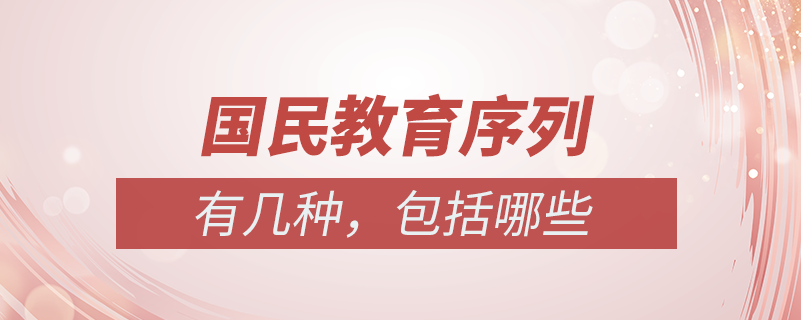 国民教育序列

有几种，包括哪些